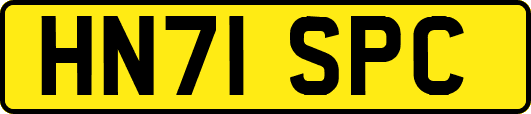 HN71 SPC